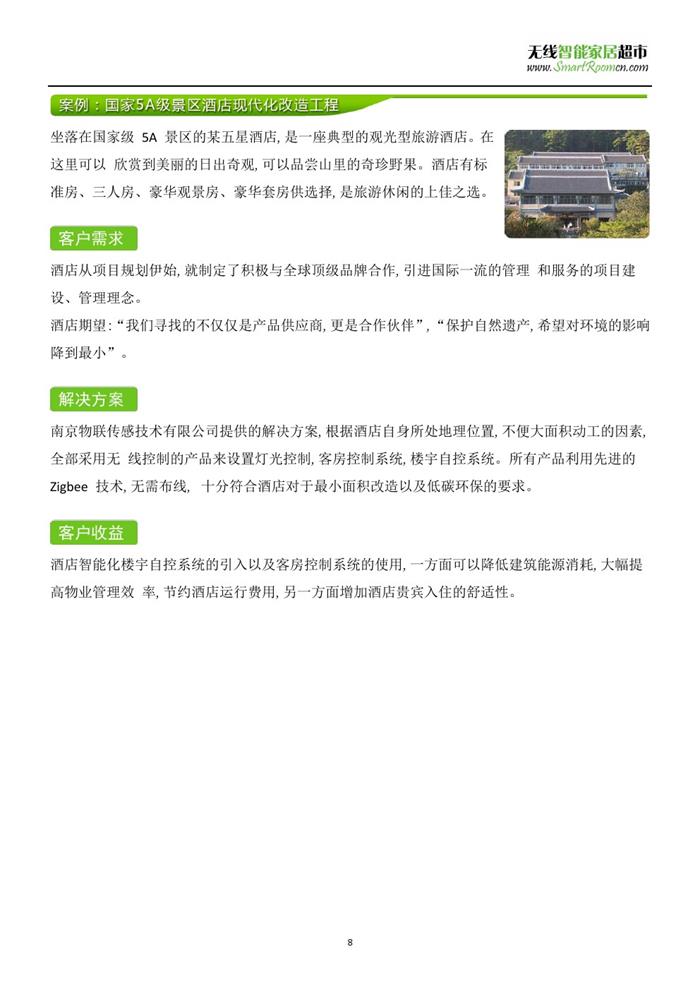 无线智能家居超市
www.SmartRoomcn.com

案例：国家5A级景区酒店现代化改造工程

坐落在国家级 5A 景区的某五星酒店，是一座典型的观光型旅游酒店。在这里可以 欣赏到美丽的日出奇观，可以品尝山里的奇珍野果。酒店有标准房、三人房、豪华观景房、豪华套房供选择，是旅游休闲的上佳之选。

客户需求

酒店从项目规划伊始，就制定了积极与全球顶级品牌合作，引进国际一流的管理 和服务的项目建设、管理理念。
酒店期望：“我们寻找的不仅仅是产品供应商，更是合作伙伴”，“保护自然遗产，希望对环境的影响降到最小”。

解决方案

南京物联传感技术有限公司提供的解决方案，根据酒店自身所处地理位置，不便大面积动工的因素，全部采用无 线控制的产品来设置灯光控制，客房控制系统，楼宇自控系统。所有产品利用先进的 Zigbee 技术，无需布线， 十分符合酒店对于最小面积改造以及低碳环保的要求。

客户收益

酒店智能化楼宇自控系统的引入以及客房控制系统的使用，一方面可以降低建筑能源消耗，大幅提高物业管理效 率，节约酒店运行费用，另一方面增加酒店贵宾入住的舒适性。

8